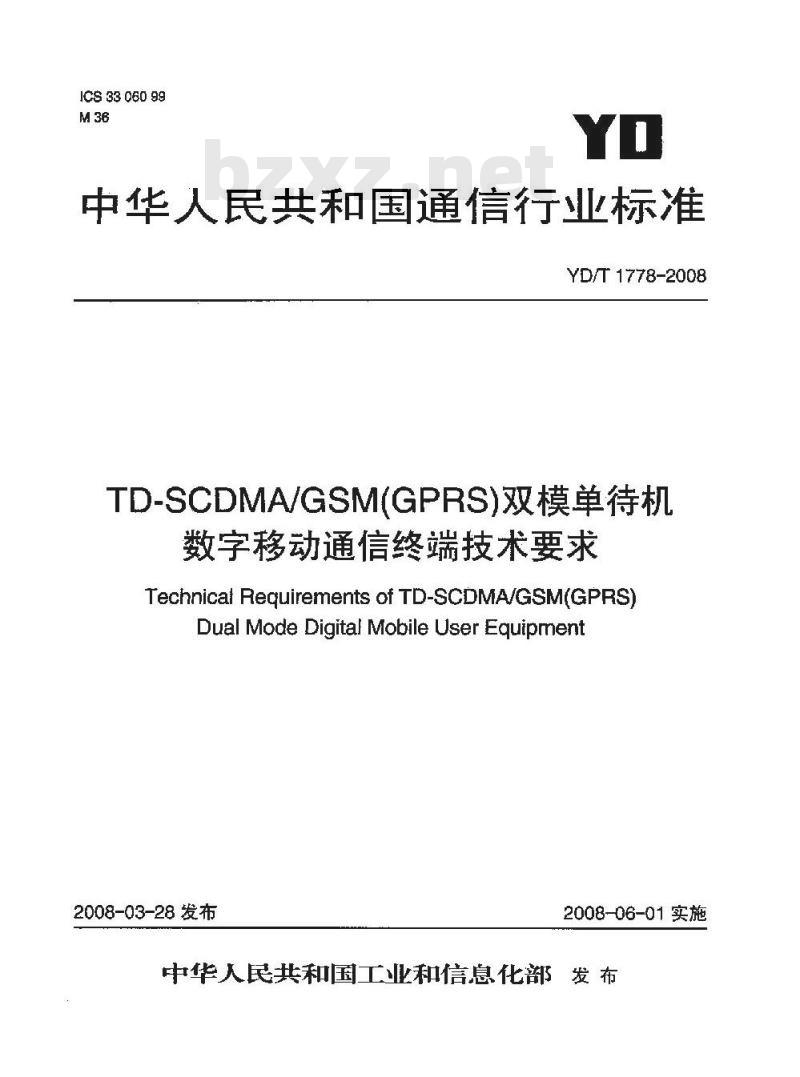 ICS 33 060 99
M 36

YD

bzxz.net

中华人民共和国通信行业标准

YD/T 1778-2008

TD-SCDMA/GSM(GPRS)双模单待机
数字移动通信终端技术要求

Technical Requirements of TD-SCDMA/GSM(GPRS)
Dual Mode Digital Mobile User Equipment

2008-03-28 发布

2008-06-01 实施

中华人民共和国工业和信息化部 发布